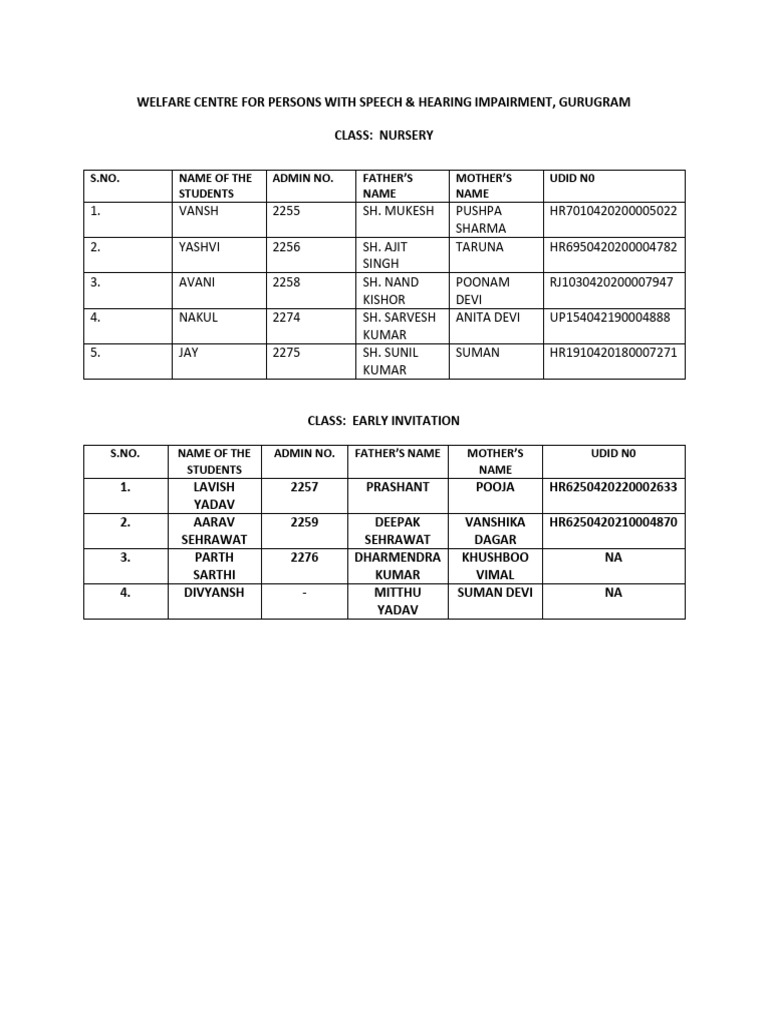 WELFARE CENTRE FOR PERSONS WITH SPEECH & HEARING IMPAIRMENT, GURUGRAM

CLASS: NURSERY

| S.NO. | NAME OF THE STUDENTS | ADMIN NO. | FATHER'S NAME | MOTHER'S NAME | UDID N0 |
|---|---|---|---|---|---|
| 1. | VANSH | 2255 | SH. MUKESH | PUSHPA SHARMA | HR7010420200005022 |
| 2. | YASHVI | 2256 | SH. AJIT SINGH | TARUNA | HR6950420200004782 |
| 3. | AVANI | 2258 | SH. NAND KISHOR | POONAM DEVI | RJ1030420200007947 |
| 4. | NAKUL | 2274 | SH. SARVESH KUMAR | ANITA DEVI | UP154042190004888 |
| 5. | JAY | 2275 | SH. SUNIL KUMAR | SUMAN | HR1910420180007271 |

CLASS: EARLY INVITATION

| S.NO. | NAME OF THE STUDENTS | ADMIN NO. | FATHER'S NAME | MOTHER'S NAME | UDID N0 |
|---|---|---|---|---|---|
| 1. | LAVISH YADAV | 2257 | PRASHANT | POOJA | HR6250420220002633 |
| 2. | AARAV SEHRAWAT | 2259 | DEEPAK SEHRAWAT | VANSHIKA DAGAR | HR6250420210004870 |
| 3. | PARTH SARTHI | 2276 | DHARMENDRA KUMAR | KHUSHBOO VIMAL | NA |
| 4. | DIVYANSH | - | MITTHU YADAV | SUMAN DEVI | NA |